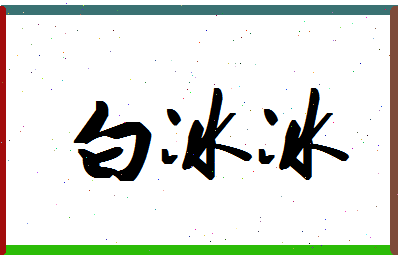 白冰冰